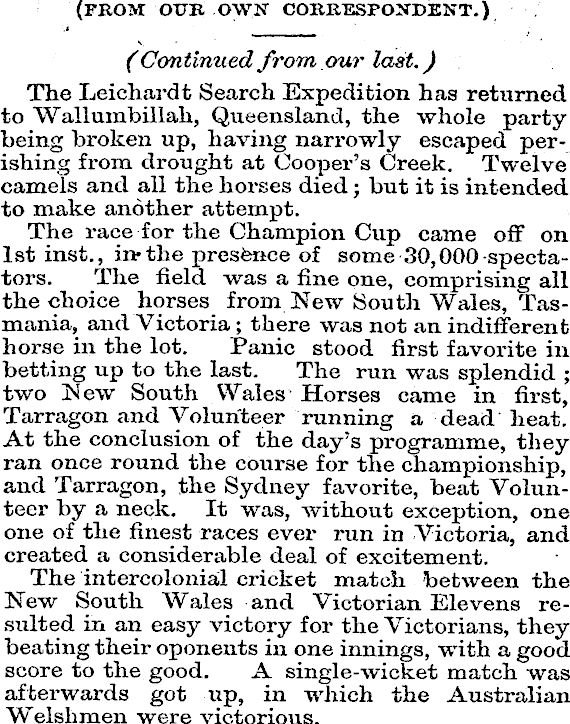 (FROM OUR OWN CORRESPONDENT.)

(Continued from our last.)

The Leichardt Search Expedition has returned to Wallumbillah, Queensland, the whole party being broken up, having narrowly escaped perishing from drought at Cooper's Creek. Twelve camels and all the horses died; but it is intended to make another attempt.

The race for the Champion Cup came off on 1st inst., in the presence of some 30,000 spectators. The field was a fine one, comprising all the choice horses from New South Wales, Tasmania, and Victoria; there was not an indifferent horse in the lot. Panic stood first favorite in betting up to the last. The run was splendid; two New South Wales Horses came in first, Tarragon and Volunteer running a dead heat. At the conclusion of the day's programme, they ran once round the course for the championship, and Tarragon, the Sydney favorite, beat Volunteer by a neck. It was, without exception, one one of the finest races ever run in Victoria, and created a considerable deal of excitement.

The intercolonial cricket match between the New South Wales and Victorian Elevens resulted in an easy victory for the Victorians, they beating their oponents in one innings, with a good score to the good. A single-wicket match was afterwards got up, in which the Australian Welshmen were victorious.